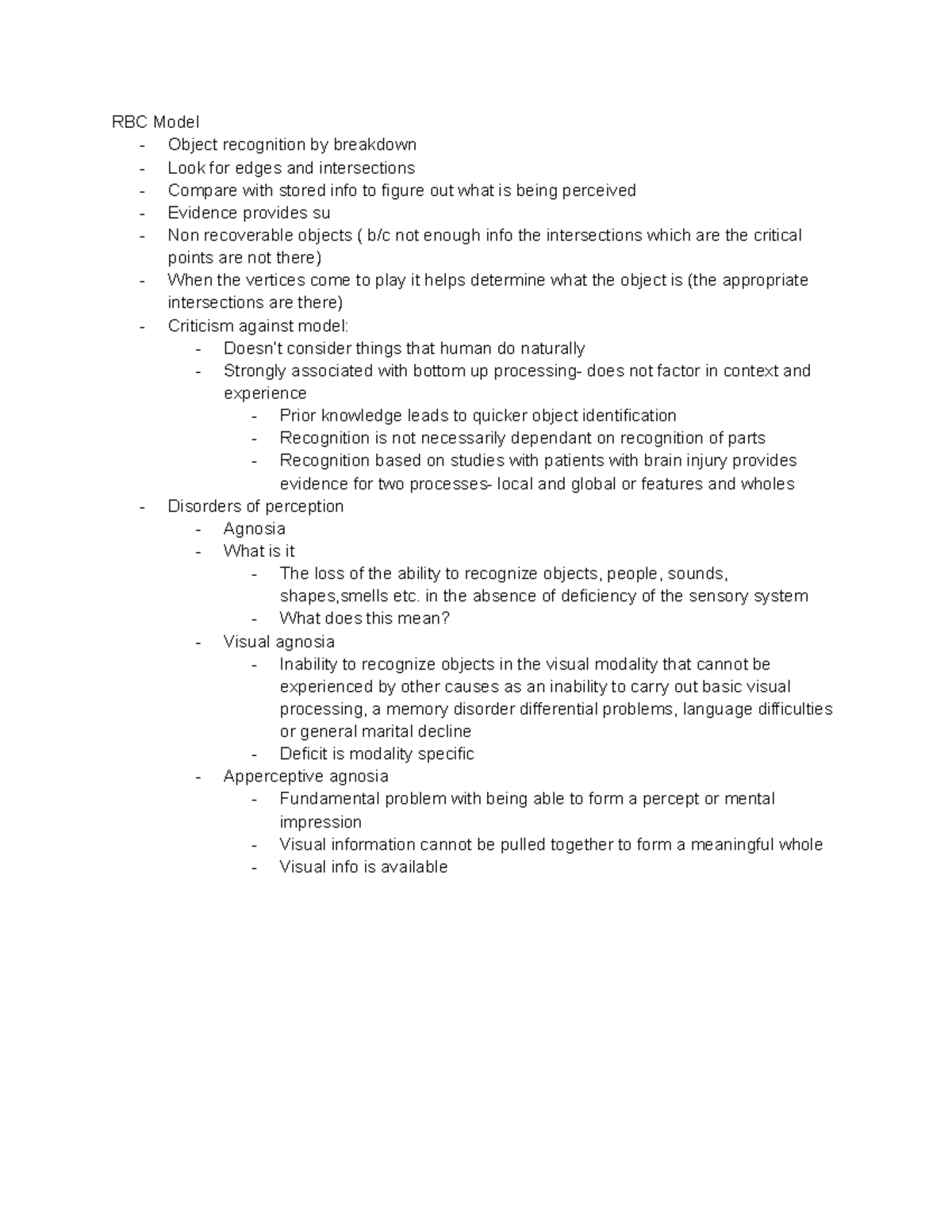 RBC Model
- Object recognition by breakdown
- Look for edges and intersections
- Compare with stored info to figure out what is being perceived
- Evidence provides su
- Non recoverable objects ( b/c not enough info the intersections which are the critical points are not there)
- When the vertices come to play it helps determine what the object is (the appropriate intersections are there)
- Criticism against model:
  - Doesn't consider things that human do naturally
  - Strongly associated with bottom up processing- does not factor in context and experience
    - Prior knowledge leads to quicker object identification
    - Recognition is not necessarily dependant on recognition of parts
    - Recognition based on studies with patients with brain injury provides evidence for two processes- local and global or features and wholes
- Disorders of perception
  - Agnosia
  - What is it
    - The loss of the ability to recognize objects, people, sounds, shapes,smells etc. in the absence of deficiency of the sensory system
    - What does this mean?
  - Visual agnosia
    - Inability to recognize objects in the visual modality that cannot be experienced by other causes as an inability to carry out basic visual processing, a memory disorder differential problems, language difficulties or general marital decline
    - Deficit is modality specific
  - Apperceptive agnosia
    - Fundamental problem with being able to form a percept or mental impression
    - Visual information cannot be pulled together to form a meaningful whole
    - Visual info is available